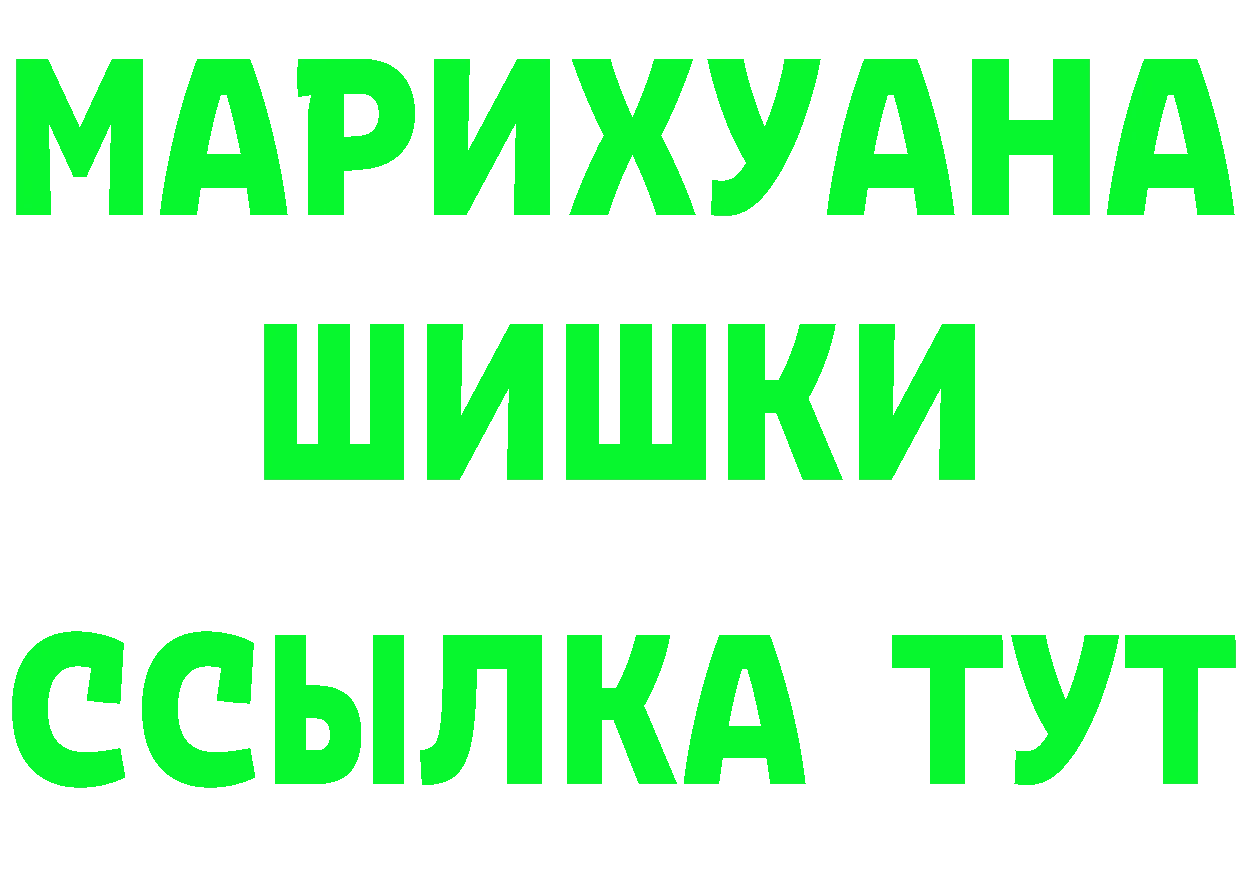 МАРИХУАНА ШИШКИ ССЫЛКА ТУТ